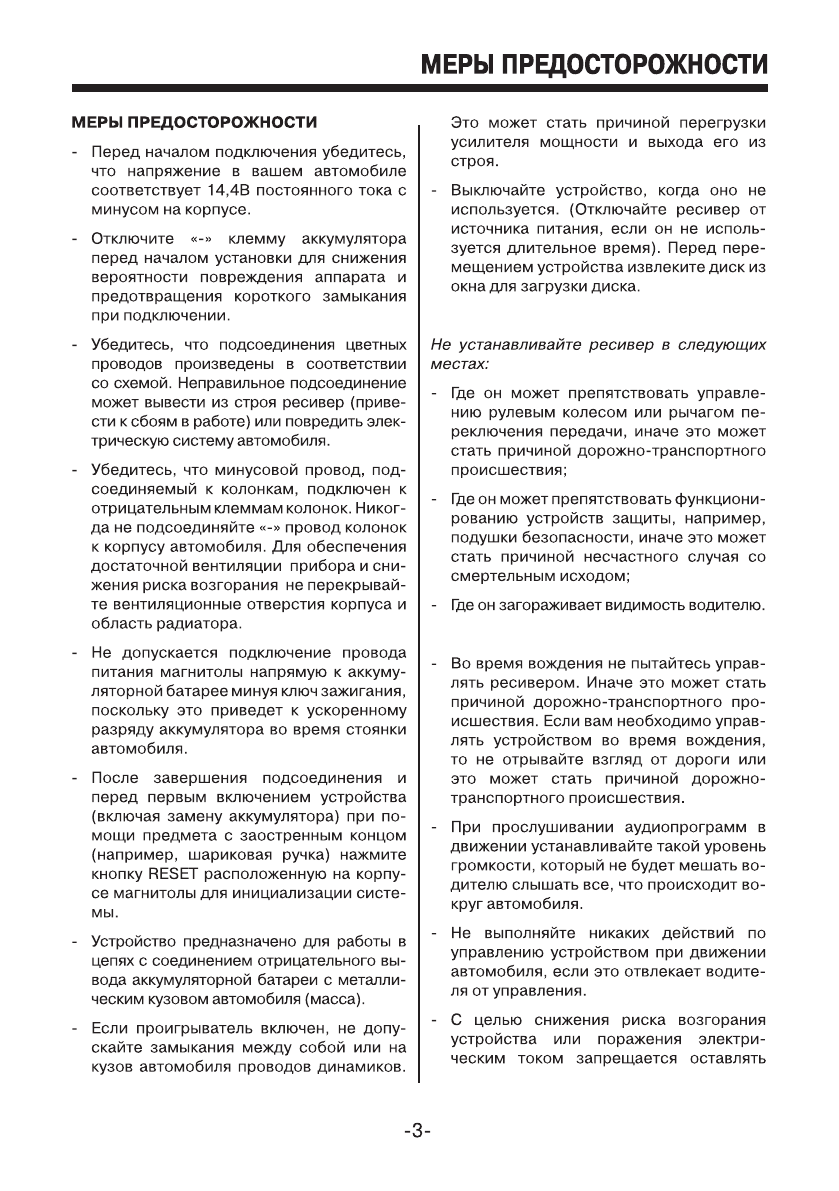 МЕРЫ ПРЕДОСТОРОЖНОСТИ

МЕРЫ ПРЕДОСТОРОЖНОСТИ

- Перед началом подключения убедитесь, что напряжение в вашем автомобиле соответствует 14,4В постоянного тока с минусом на корпусе.

- Отключите «-» клемму аккумулятора перед началом установки для снижения вероятности повреждения аппарата и предотвращения короткого замыкания при подключении.

- Убедитесь, что подсоединения цветных проводов произведены в соответствии со схемой. Неправильное подсоединение может вывести из строя ресивер (привести к сбоям в работе) или повредить электрическую систему автомобиля.

- Убедитесь, что минусовой провод, подсоединяемый к колонкам, подключен к отрицательным клеммам колонок. Никогда не подсоединяйте «-» провод колонок к корпусу автомобиля. Для обеспечения достаточной вентиляции прибора и снижения риска возгорания не перекрывайте вентиляционные отверстия корпуса и область радиатора.

- Не допускается подключение провода питания магнитолы напрямую к аккумуляторной батарее минуя ключ зажигания, поскольку это приведет к ускоренному разряду аккумулятора во время стоянки автомобиля.

- После завершения подсоединения и перед первым включением устройства (включая замену аккумулятора) при помощи предмета с заостренным концом (например, шариковая ручка) нажмите кнопку RESET расположенную на корпусе магнитолы для инициализации системы.

- Устройство предназначено для работы в цепях с соединением отрицательного вывода аккумуляторной батареи с металлическим кузовом автомобиля (масса).

- Если проигрыватель включен, не допускайте замыкания между собой или на кузов автомобиля проводов динамиков.

Это может стать причиной перегрузки усилителя мощности и выхода его из строя.

- Выключайте устройство, когда оно не используется. (Отключайте ресивер от источника питания, если он не используется длительное время). Перед перемещением устройства извлеките диск из окна для загрузки диска.

Не устанавливайте ресивер в следующих местах:

- Где он может препятствовать управлению рулевым колесом или рычагом переключения передачи, иначе это может стать причиной дорожно-транспортного происшествия;

- Где он может препятствовать функционированию устройств защиты, например, подушки безопасности, иначе это может стать причиной несчастного случая со смертельным исходом;

- Где он загораживает видимость водителю.

- Во время вождения не пытайтесь управлять ресивером. Иначе это может стать причиной дорожно-транспортного происшествия. Если вам необходимо управлять устройством во время вождения, то не отрывайте взгляд от дороги или это может стать причиной дорожно-транспортного происшествия.

- При прослушивании аудиопрограмм в движении устанавливайте такой уровень громкости, который не будет мешать водителю слышать все, что происходит вокруг автомобиля.

- Не выполняйте никаких действий по управлению устройством при движении автомобиля, если это отвлекает водителя от управления.

- С целью снижения риска возгорания устройства или поражения электрическим током запрещается оставлять

-3-